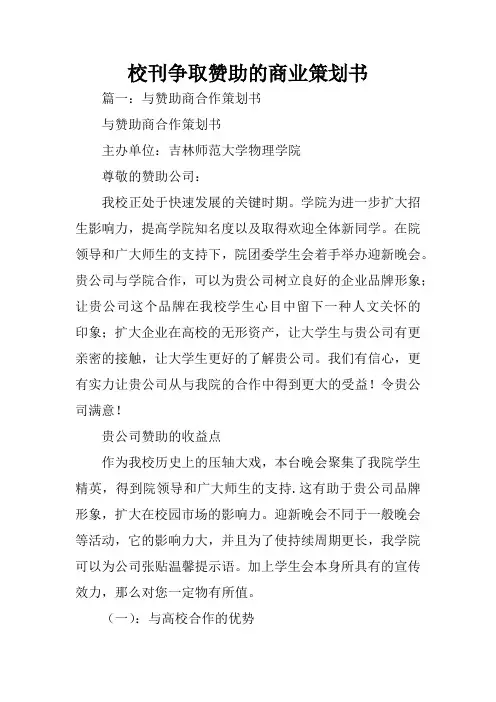 校刊争取赞助的商业策划书

篇一：与赞助商合作策划书

与赞助商合作策划书

主办单位：吉林师范大学物理学院

尊敬的赞助公司：

我校正处于快速发展的关键时期。学院为进一步扩大招生影响力，提高学院知名度以及取得欢迎全体新同学。在院领导和广大师生的支持下，院团委学生会着手举办迎新晚会。贵公司与学院合作，可以为贵公司树立良好的企业品牌形象；让贵公司这个品牌在我校学生心目中留下一种人文关怀的印象；扩大企业在高校的无形资产，让大学生与贵公司有更亲密的接触，让大学生更好的了解贵公司。我们有信心，更有实力让贵公司从与我院的合作中得到更大的受益！令贵公司满意！

贵公司赞助的收益点

作为我校历史上的压轴大戏，本台晚会聚集了我院学生精英，得到院领导和广大师生的支持.这有助于贵公司品牌形象，扩大在校园市场的影响力。迎新晚会不同于一般晚会等活动，它的影响力大，并且为了使持续周期更长，我学院可以为公司张贴温馨提示语。加上学生会本身所具有的宣传效力，那么对您一定物有所值。

（一)：与高校合作的优势